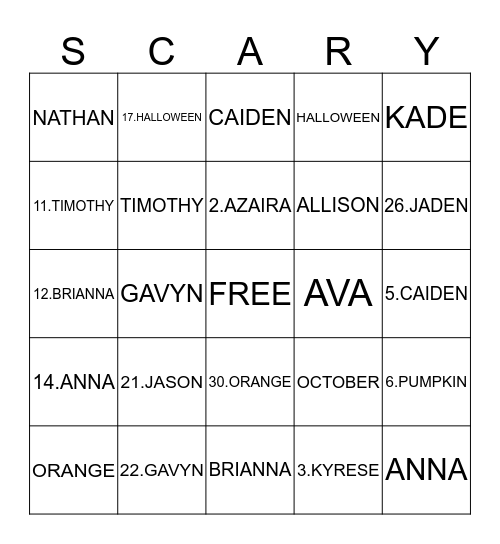 | S | C | A | R | Y |
|---|---|---|---|---|
| NATHAN | 17.HALLOWEEN | CAIDEN | HALLOWEEN | KADE |
| 11.TIMOTHY | TIMOTHY | 2.AZAIRA | ALLISON | 26.JADEN |
| 12.BRIANNA | GAVYN | FREE | AVA | 5.CAIDEN |
| 14.ANNA | 21.JASON | 30.ORANGE | OCTOBER | 6.PUMPKIN |
| ORANGE | 22.GAVYN | BRIANNA | 3.KYRESE | ANNA |